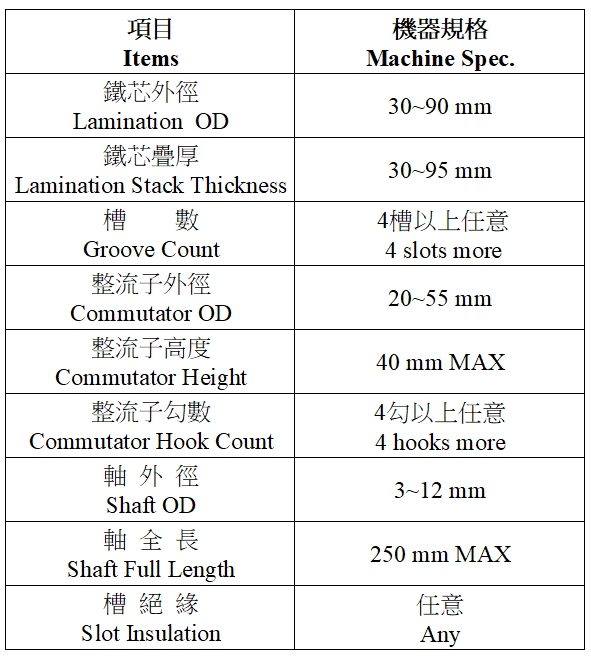 | 項目 Items | 機器規格 Machine Spec. |
|---|---|
| 鐵芯外徑 Lamination OD | 30~90 mm |
| 鐵芯疊厚 Lamination Stack Thickness | 30~95 mm |
| 槽 數 Groove Count | 4槽以上任意 4 slots more |
| 整流子外徑 Commutator OD | 20~55 mm |
| 整流子高度 Commutator Height | 40 mm MAX |
| 整流子勾數 Commutator Hook Count | 4勾以上任意 4 hooks more |
| 軸 外 徑 Shaft OD | 3~12 mm |
| 軸 全 長 Shaft Full Length | 250 mm MAX |
| 槽 絕 緣 Slot Insulation | 任意 Any |